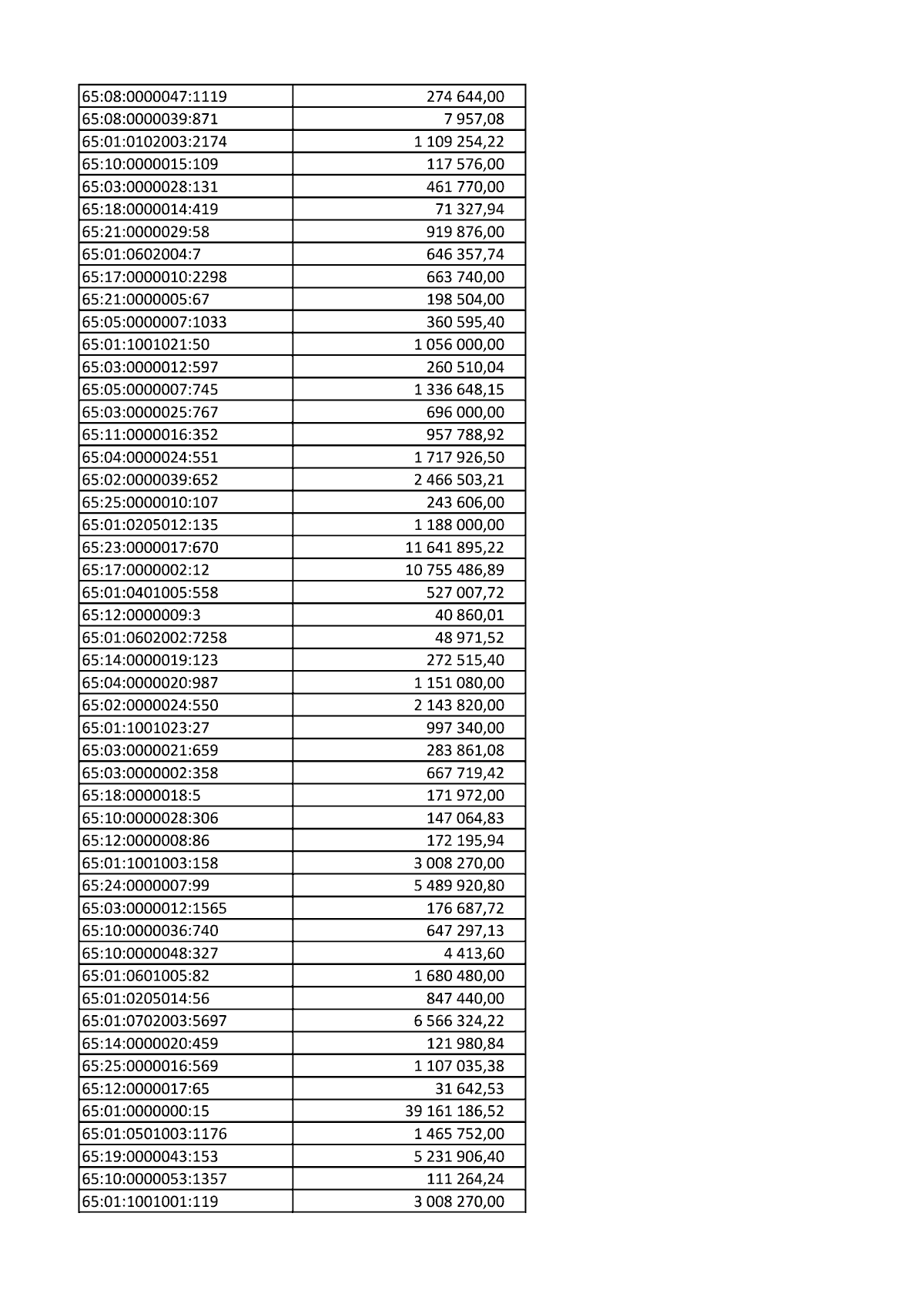 | 65:08:0000047:1119 | 274 644,00 |
|---|---|
| 65:08:0000039:871 | 7 957,08 |
| 65:01:0102003:2174 | 1 109 254,22 |
| 65:10:0000015:109 | 117 576,00 |
| 65:03:0000028:131 | 461 770,00 |
| 65:18:0000014:419 | 71 327,94 |
| 65:21:0000029:58 | 919 876,00 |
| 65:01:0602004:7 | 646 357,74 |
| 65:17:0000010:2298 | 663 740,00 |
| 65:21:0000005:67 | 198 504,00 |
| 65:05:0000007:1033 | 360 595,40 |
| 65:01:1001021:50 | 1 056 000,00 |
| 65:03:0000012:597 | 260 510,04 |
| 65:05:0000007:745 | 1 336 648,15 |
| 65:03:0000025:767 | 696 000,00 |
| 65:11:0000016:352 | 957 788,92 |
| 65:04:0000024:551 | 1 717 926,50 |
| 65:02:0000039:652 | 2 466 503,21 |
| 65:25:0000010:107 | 243 606,00 |
| 65:01:0205012:135 | 1 188 000,00 |
| 65:23:0000017:670 | 11 641 895,22 |
| 65:17:0000002:12 | 10 755 486,89 |
| 65:01:0401005:558 | 527 007,72 |
| 65:12:0000009:3 | 40 860,01 |
| 65:01:0602002:7258 | 48 971,52 |
| 65:14:0000019:123 | 272 515,40 |
| 65:04:0000020:987 | 1 151 080,00 |
| 65:02:0000024:550 | 2 143 820,00 |
| 65:01:1001023:27 | 997 340,00 |
| 65:03:0000021:659 | 283 861,08 |
| 65:03:0000002:358 | 667 719,42 |
| 65:18:0000018:5 | 171 972,00 |
| 65:10:0000028:306 | 147 064,83 |
| 65:12:0000008:86 | 172 195,94 |
| 65:01:1001003:158 | 3 008 270,00 |
| 65:24:0000007:99 | 5 489 920,80 |
| 65:03:0000012:1565 | 176 687,72 |
| 65:10:0000036:740 | 647 297,13 |
| 65:10:0000048:327 | 4 413,60 |
| 65:01:0601005:82 | 1 680 480,00 |
| 65:01:0205014:56 | 847 440,00 |
| 65:01:0702003:5697 | 6 566 324,22 |
| 65:14:0000020:459 | 121 980,84 |
| 65:25:0000016:569 | 1 107 035,38 |
| 65:12:0000017:65 | 31 642,53 |
| 65:01:0000000:15 | 39 161 186,52 |
| 65:01:0501003:1176 | 1 465 752,00 |
| 65:19:0000043:153 | 5 231 906,40 |
| 65:10:0000053:1357 | 111 264,24 |
| 65:01:1001001:119 | 3 008 270,00 |